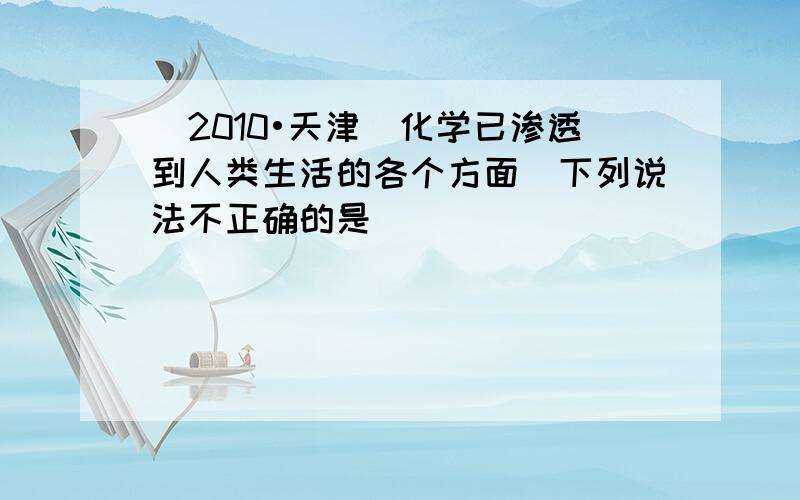 (2010•天津)化学已渗透到人类生活的各个方面．下列说法不正确的是(  )